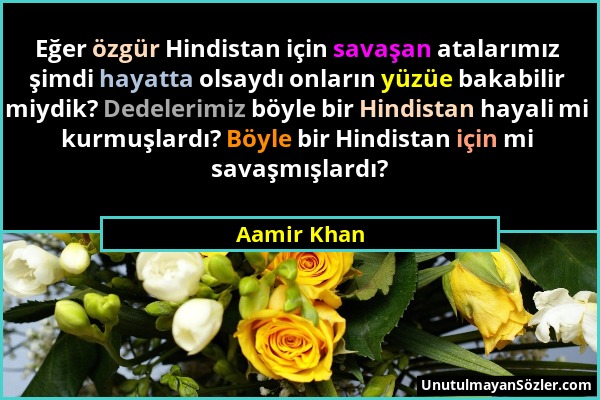 Eğer özgür Hindistan için savaşan atalarımız şimdi hayatta olsaydı onların yüzüe bakabilir miydik? Dedelerimiz böyle bir Hindistan hayali mi kurmuşlardı? Böyle bir Hindistan için mi savaşmışlardı?

Aamir Khan

UnutulmayanSözler.com